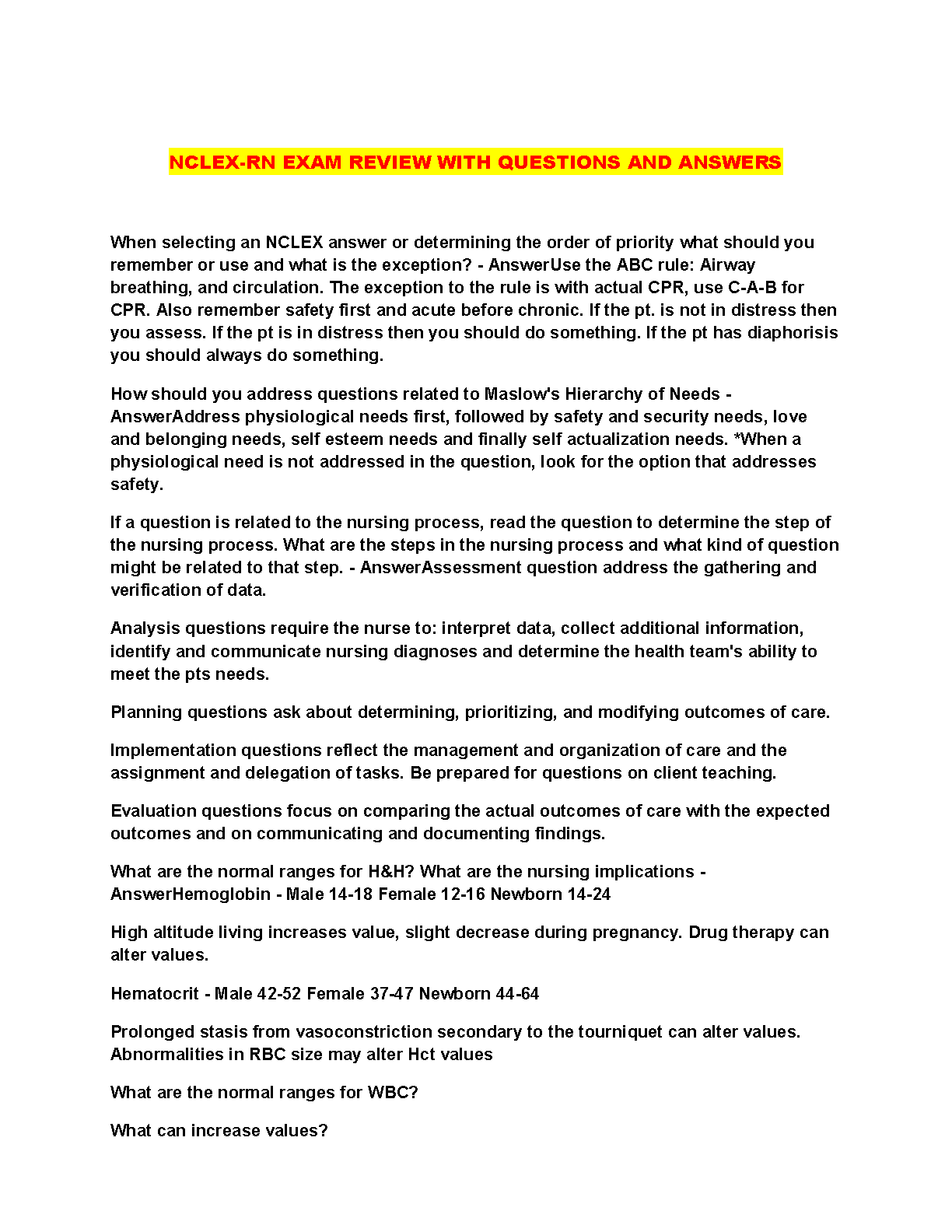 NCLEX-RN EXAM REVIEW WITH QUESTIONS AND ANSWERS

When selecting an NCLEX answer or determining the order of priority what should you remember or use and what is the exception? - AnswerUse the ABC rule: Airway breathing, and circulation. The exception to the rule is with actual CPR, use C-A-B for CPR. Also remember safety first and acute before chronic. If the pt. is not in distress then you assess. If the pt is in distress then you should do something. If the pt has diaphorisis you should always do something.

How should you address questions related to Maslow's Hierarchy of Needs - AnswerAddress physiological needs first, followed by safety and security needs, love and belonging needs, self esteem needs and finally self actualization needs. *When a physiological need is not addressed in the question, look for the option that addresses safety.

If a question is related to the nursing process, read the question to determine the step of the nursing process. What are the steps in the nursing process and what kind of question might be related to that step. - AnswerAssessment question address the gathering and verification of data.

Analysis questions require the nurse to: interpret data, collect additional information, identify and communicate nursing diagnoses and determine the health team's ability to meet the pts needs.

Planning questions ask about determining, prioritizing, and modifying outcomes of care.

Implementation questions reflect the management and organization of care and the assignment and delegation of tasks. Be prepared for questions on client teaching.

Evaluation questions focus on comparing the actual outcomes of care with the expected outcomes and on communicating and documenting findings.

What are the normal ranges for H&H? What are the nursing implications - AnswerHemoglobin - Male 14-18 Female 12-16 Newborn 14-24

High altitude living increases value, slight decrease during pregnancy. Drug therapy can alter values.

Hematocrit - Male 42-52 Female 37-47 Newborn 44-64

Prolonged stasis from vasoconstriction secondary to the tourniquet can alter values. Abnormalities in RBC size may alter Hct values

What are the normal ranges for WBC?

What can increase values?